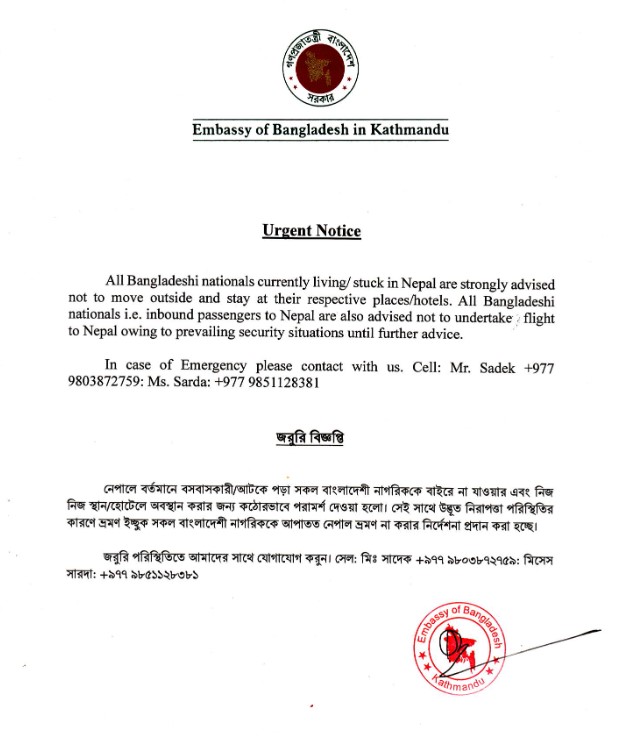 গণপ্রজাতন্ত্রী বাংলাদেশ সরকার

Embassy of Bangladesh in Kathmandu

Urgent Notice

All Bangladeshi nationals currently living/ stuck in Nepal are strongly advised not to move outside and stay at their respective places/hotels. All Bangladeshi nationals i.e. inbound passengers to Nepal are also advised not to undertake flight to Nepal owing to prevailing security situations until further advice.

In case of Emergency please contact with us. Cell: Mr. Sadek +977 9803872759: Ms. Sarda: +977 9851128381

জরুরি বিজ্ঞপ্তি

নেপালে বর্তমানে বসবাসকারী/আটকে পড়া সকল বাংলাদেশী নাগরিককে বাইরে না যাওয়ার এবং নিজ নিজ স্থান/হোটেলে অবস্থান করার জন্য কঠোরভাবে পরামর্শ দেওয়া হলো। সেই সাথে উদ্ভূত নিরাপত্তা পরিস্থিতির কারণে ভ্রমণ ইচ্ছুক সকল বাংলাদেশী নাগরিককে আপাতত নেপাল ভ্রমণ না করার নির্দেশনা প্রদান করা হচ্ছে।

জরুরি পরিস্থিতিতে আমাদের সাথে যোগাযোগ করুন। সেল: মিঃ সাদেক +৯৭৭ ৯৮০৩৮৭২৭৫৯: মিসেস সারদা: +৯৭৭ ৯৮৫১১২৮৩৮১

Embassy of Bangladesh Kathmandu